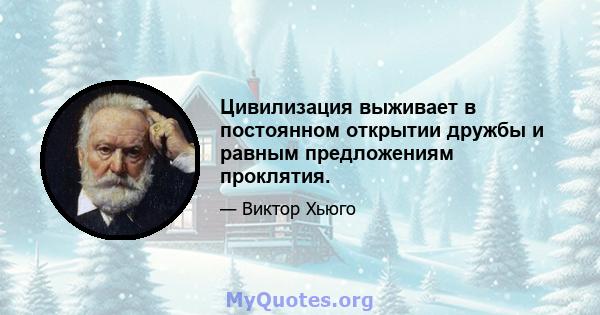 Цивилизация выживает в постоянном открытии дружбы и равным предложениям проклятия.

— Виктор Хьюго

MyQuotes.org